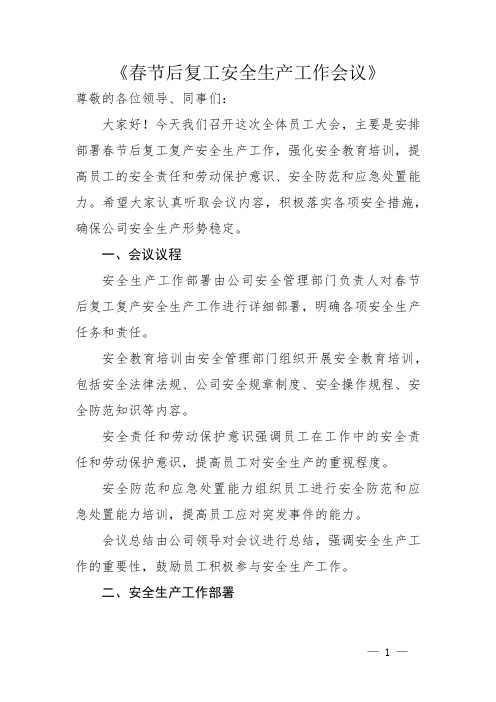 《春节后复工安全生产工作会议》

尊敬的各位领导、同事们：

大家好！今天我们召开这次全体员工大会，主要是安排部署春节后复工复产安全生产工作，强化安全教育培训，提高员工的安全责任和劳动保护意识、安全防范和应急处置能力。希望大家认真听取会议内容，积极落实各项安全措施，确保公司安全生产形势稳定。

一、会议议程

安全生产工作部署由公司安全管理部门负责人对春节后复工复产安全生产工作进行详细部署，明确各项安全生产任务和责任。

安全教育培训由安全管理部门组织开展安全教育培训，包括安全法律法规、公司安全规章制度、安全操作规程、安全防范知识等内容。

安全责任和劳动保护意识强调员工在工作中的安全责任和劳动保护意识，提高员工对安全生产的重视程度。

安全防范和应急处置能力组织员工进行安全防范和应急处置能力培训，提高员工应对突发事件的能力。

会议总结由公司领导对会议进行总结，强调安全生产工作的重要性，鼓励员工积极参与安全生产工作。

二、安全生产工作部署

— 1 —